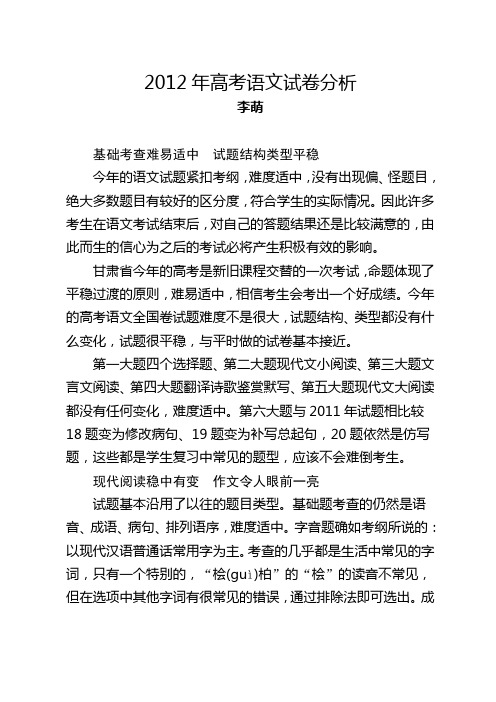 2012 年高考语文试卷分析

李萌

基础考查难易适中　试题结构类型平稳

今年的语文试题紧扣考纲，难度适中，没有出现偏、怪题目，绝大多数题目有较好的区分度，符合学生的实际情况。因此许多考生在语文考试结束后，对自己的答题结果还是比较满意的，由此而生的信心为之后的考试必将产生积极有效的影响。

甘肃省今年的高考是新旧课程交替的一次考试，命题体现了平稳过渡的原则，难易适中，相信考生会考出一个好成绩。今年的高考语文全国卷试题难度不是很大，试题结构、类型都没有什么变化，试题很平稳，与平时做的试卷基本接近。

第一大题四个选择题、第二大题现代文小阅读、第三大题文言文阅读、第四大题翻译诗歌鉴赏默写、第五大题现代文大阅读都没有任何变化，难度适中。第六大题与 2011 年试题相比较 18 题变为修改病句、19 题变为补写总起句，20 题依然是仿写题，这些都是学生复习中常见的题型，应该不会难倒考生。

现代阅读稳中有变　作文令人眼前一亮

试题基本沿用了以往的题目类型。基础题考查的仍然是语音、成语、病句、排列语序，难度适中。字音题确如考纲所说的：以现代汉语普通话常用字为主。考查的几乎都是生活中常见的字词，只有一个特别的，“桧(guì)柏”的“桧”的读音不常见，但在选项中其他字词有很常见的错误，通过排除法即可选出。成